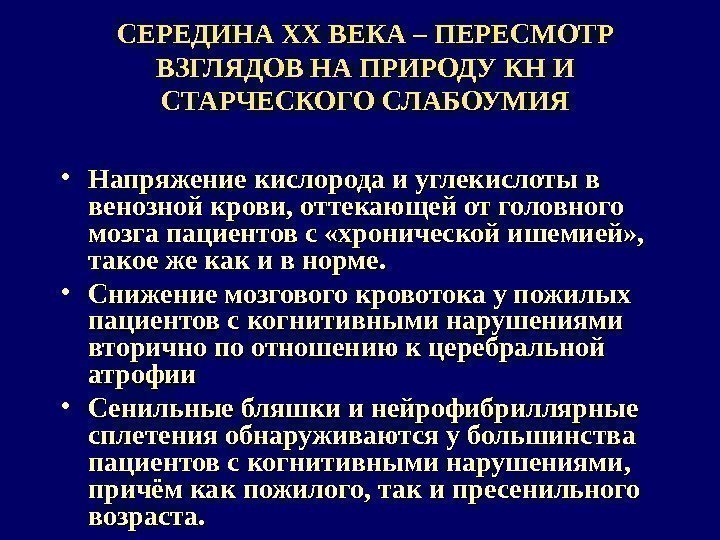 СЕРЕДИНА XX ВЕКА – ПЕРЕСМОТР ВЗГЛЯДОВ НА ПРИРОДУ КН И СТАРЧЕСКОГО СЛАБОУМИЯ

• Напряжение кислорода и углекислоты в венозной крови, оттекающей от головного мозга пациентов с «хронической ишемией», такое же как и в норме.

• Снижение мозгового кровотока у пожилых пациентов с когнитивными нарушениями вторично по отношению к церебральной атрофии

• Сенильные бляшки и нейрофибриллярные сплетения обнаруживаются у большинства пациентов с когнитивными нарушениями, причём как пожилого, так и пресенильного возраста.